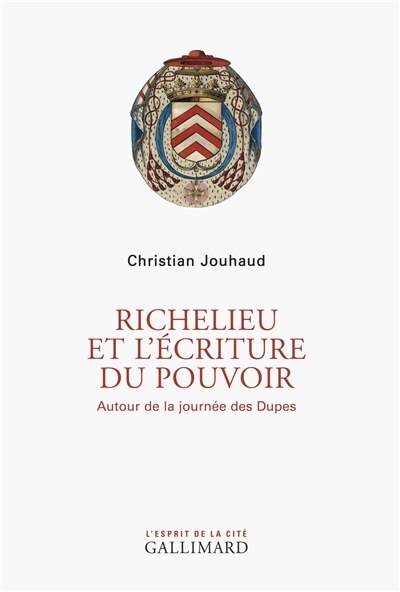 Christian Jouhaud

RICHELIEU
ET L'ÉCRITURE
DU POUVOIR

Autour de la journée des Dupes

L'ESPRIT DE LA CITÉ
GALLIMARD